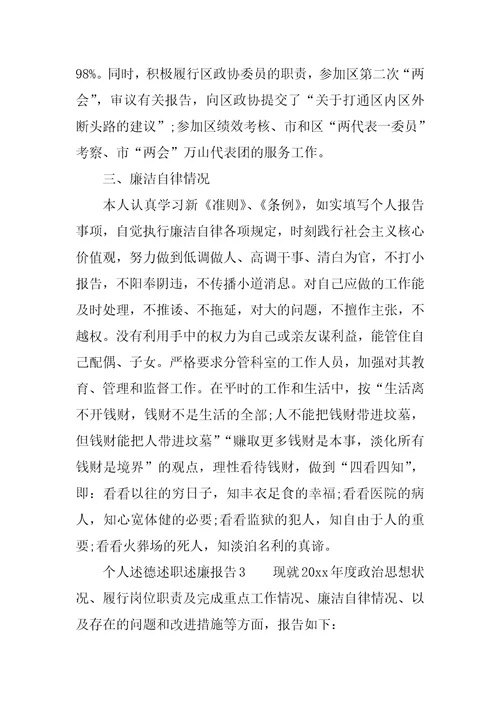 98%。同时，积极履行区政协委员的职责，参加区第二次“两会”，审议有关报告，向区政协提交了“关于打通区内区外断头路的建议”;参加区绩效考核、市和区“两代表一委员”考察、市“两会”万山代表团的服务工作。

三、廉洁自律情况

本人认真学习新《准则》、《条例》，如实填写个人报告事项，自觉执行廉洁自律各项规定，时刻践行社会主义核心价值观，努力做到低调做人、高调干事、清白为官，不打小报告，不阳奉阴违，不传播小道消息。对自己应做的工作能及时处理，不推诿、不拖延，对大的问题，不擅作主张，不越权。没有利用手中的权力为自己或亲友谋利益，能管住自己配偶、子女。严格要求分管科室的工作人员，加强对其教育、管理和监督工作。在平时的工作和生活中，按“生活离不开钱财，钱财不是生活的全部;人不能把钱财带进坟墓，但钱财能把人带进坟墓”“赚取更多钱财是本事，淡化所有钱财是境界”的观点，理性看待钱财，做到“四看四知”，即：看看以往的穷日子，知丰衣足食的幸福;看看医院的病人，知心宽体健的必要;看看监狱的犯人，知自由于人的重要;看看火葬场的死人，知淡泊名利的真谛。

个人述德述职述廉报告3　　现就20xx年度政治思想状况、履行岗位职责及完成重点工作情况、廉洁自律情况、以及存在的问题和改进措施等方面，报告如下：